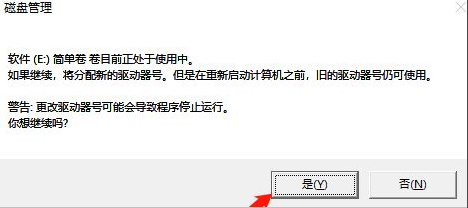 磁盘管理

软件 (E:) 简单卷 卷目前正处于使用中。
如果继续，将分配新的驱动器号。但是在重新启动计算机之前，旧的驱动器号仍可使用。

警告: 更改驱动器号可能会导致程序停止运行。
你想继续吗?

是(Y)　否(N)